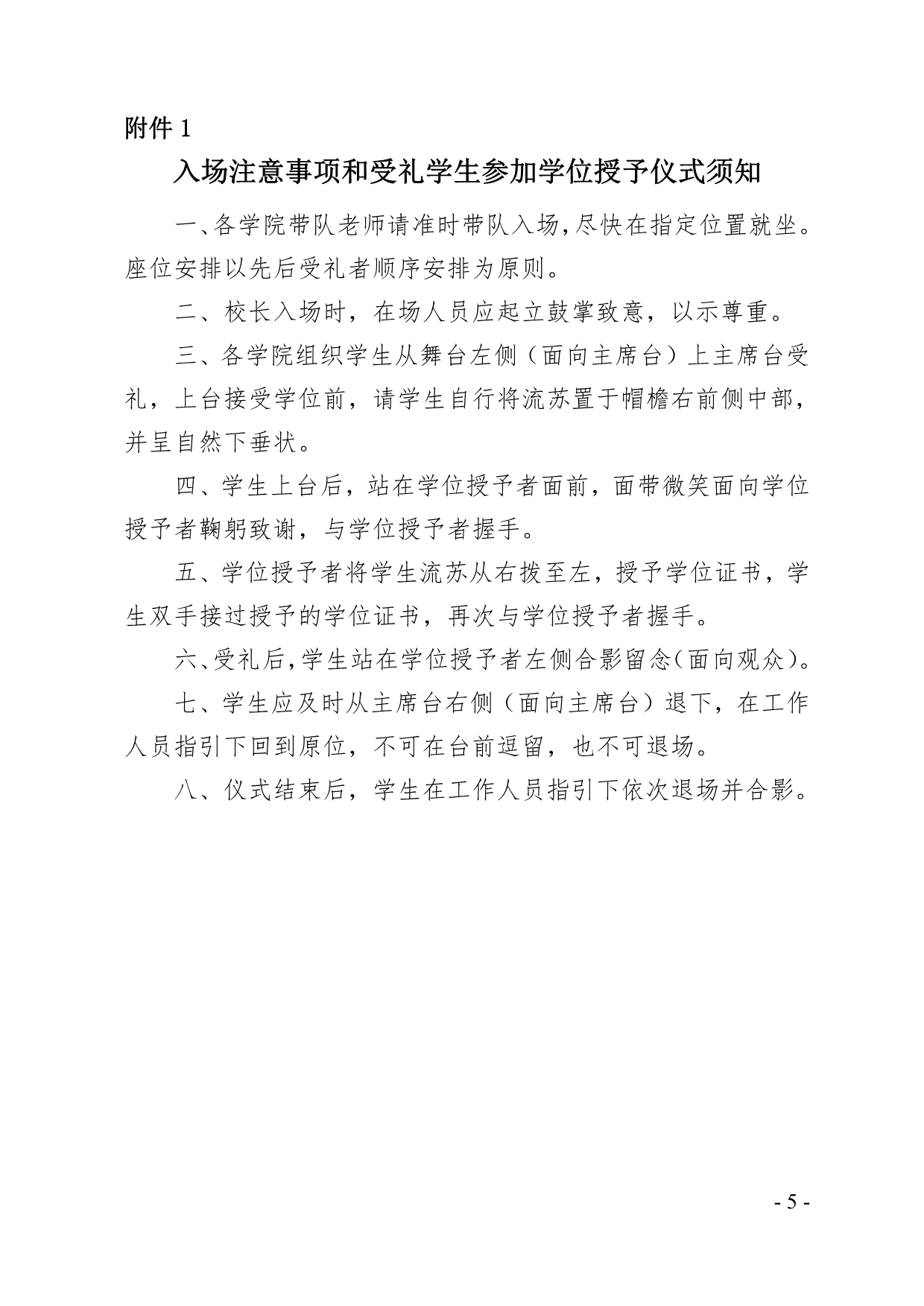 附件 1

入场注意事项和受礼学生参加学位授予仪式须知

一、各学院带队老师请准时带队入场,尽快在指定位置就坐。座位安排以先后受礼者顺序安排为原则。

二、校长入场时，在场人员应起立鼓掌致意，以示尊重。

三、各学院组织学生从舞台左侧（面向主席台）上主席台受礼，上台接受学位前，请学生自行将流苏置于帽檐右前侧中部，并呈自然下垂状。

四、学生上台后，站在学位授予者面前，面带微笑面向学位授予者鞠躬致谢，与学位授予者握手。

五、学位授予者将学生流苏从右拨至左，授予学位证书，学生双手接过授予的学位证书，再次与学位授予者握手。

六、受礼后,学生站在学位授予者左侧合影留念(面向观众)。

七、学生应及时从主席台右侧（面向主席台）退下，在工作人员指引下回到原位，不可在台前逗留，也不可退场。

八、仪式结束后，学生在工作人员指引下依次退场并合影。

- 5 -